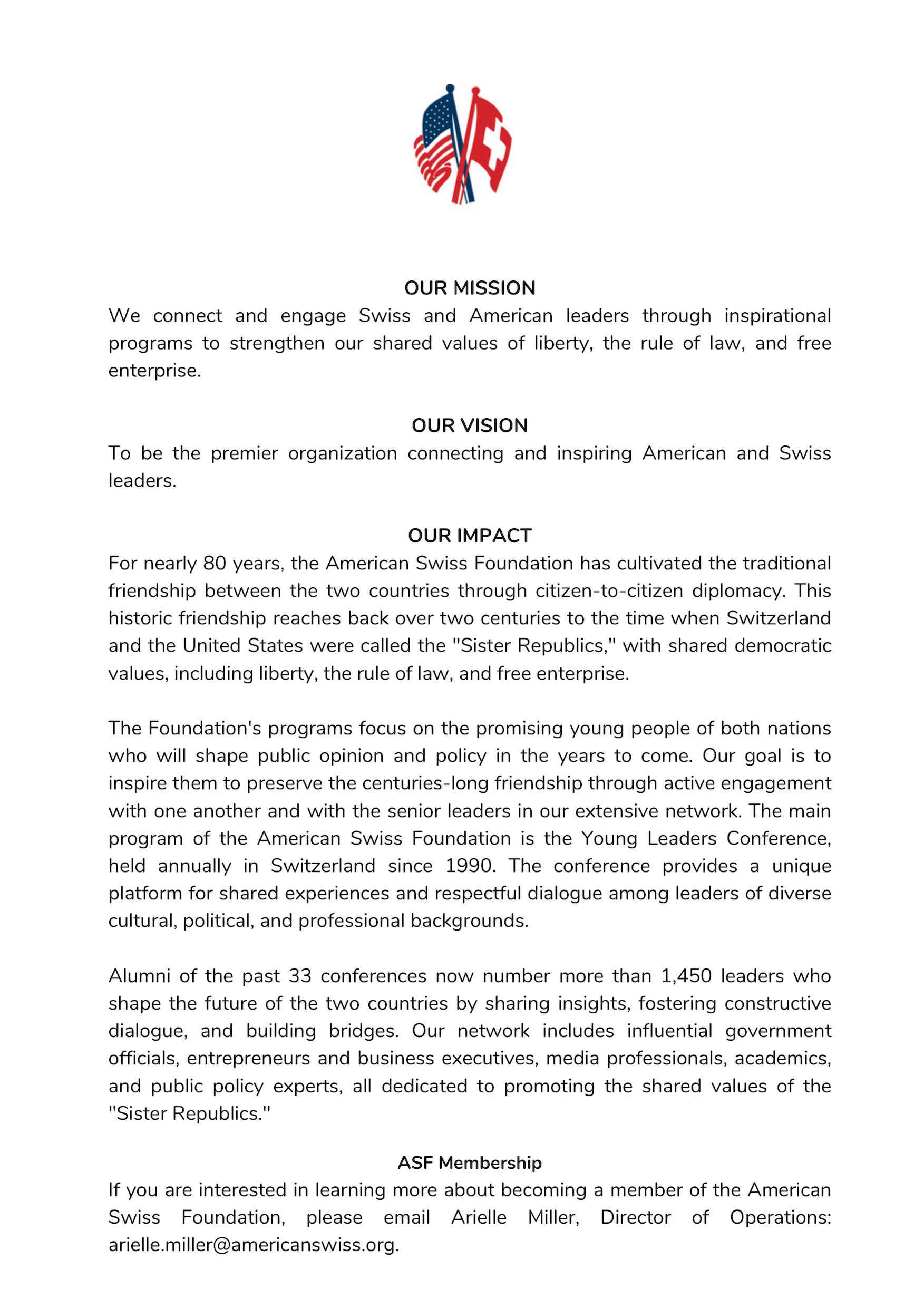 OUR MISSION

We connect and engage Swiss and American leaders through inspirational programs to strengthen our shared values of liberty, the rule of law, and free enterprise.

OUR VISION

To be the premier organization connecting and inspiring American and Swiss leaders.

OUR IMPACT

For nearly 80 years, the American Swiss Foundation has cultivated the traditional friendship between the two countries through citizen-to-citizen diplomacy. This historic friendship reaches back over two centuries to the time when Switzerland and the United States were called the "Sister Republics," with shared democratic values, including liberty, the rule of law, and free enterprise.

The Foundation's programs focus on the promising young people of both nations who will shape public opinion and policy in the years to come. Our goal is to inspire them to preserve the centuries-long friendship through active engagement with one another and with the senior leaders in our extensive network. The main program of the American Swiss Foundation is the Young Leaders Conference, held annually in Switzerland since 1990. The conference provides a unique platform for shared experiences and respectful dialogue among leaders of diverse cultural, political, and professional backgrounds.

Alumni of the past 33 conferences now number more than 1,450 leaders who shape the future of the two countries by sharing insights, fostering constructive dialogue, and building bridges. Our network includes influential government officials, entrepreneurs and business executives, media professionals, academics, and public policy experts, all dedicated to promoting the shared values of the "Sister Republics."

ASF Membership

If you are interested in learning more about becoming a member of the American Swiss Foundation, please email Arielle Miller, Director of Operations: arielle.miller@americanswiss.org.